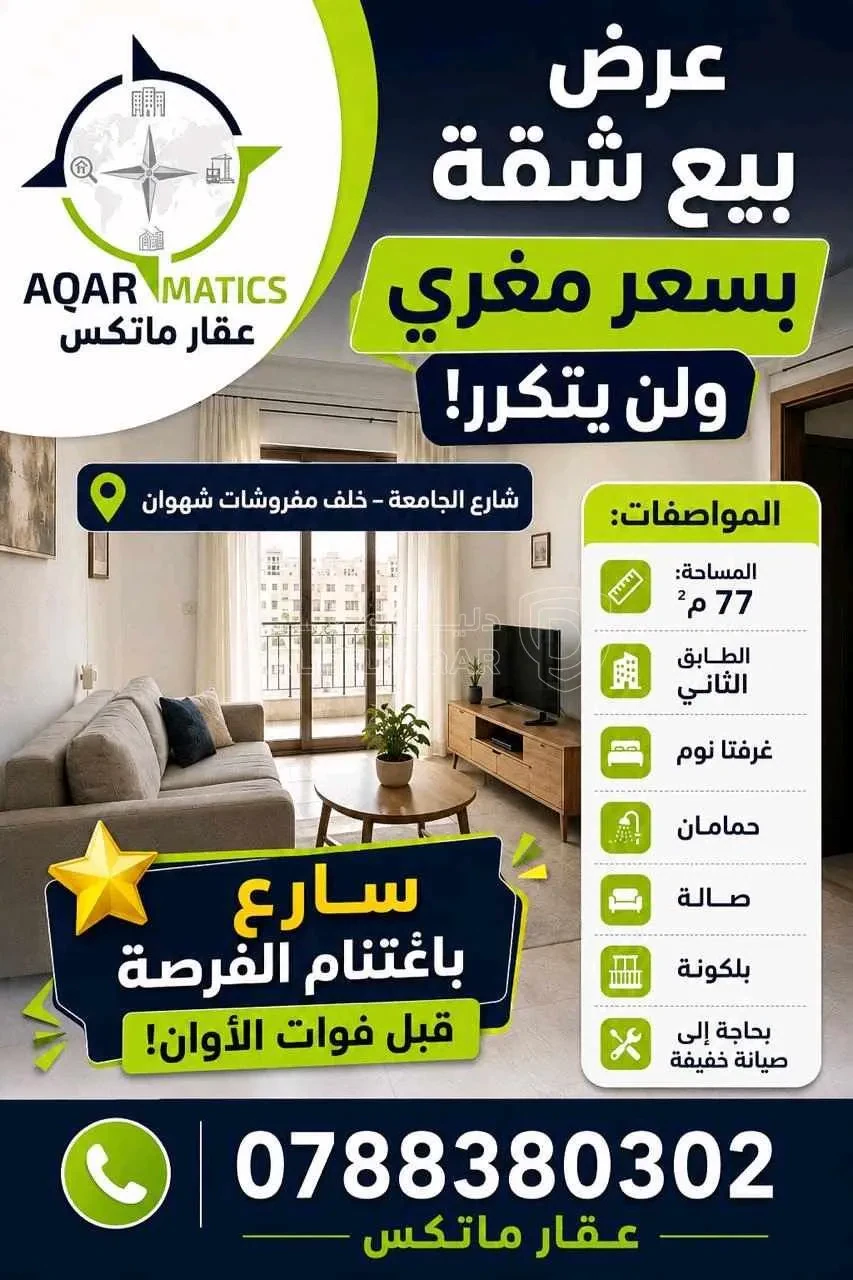 AQAR MATICS
عقار ماتكس

عرض
بيع شقة
بسعر مغري
ولن يتكرر!

شارع الجامعة - خلف مفروشات شهوان

المواصفات:
المساحة:
77 م$^{2}$
الطابق
الثاني
غرفتا نوم
حمامان
صالة
بلكونة
بحاجة إلى
صيانة خفيفة

سارع
باغتنام الفرصة
قبل فوات الأوان!

0788380302
عقار ماتكس